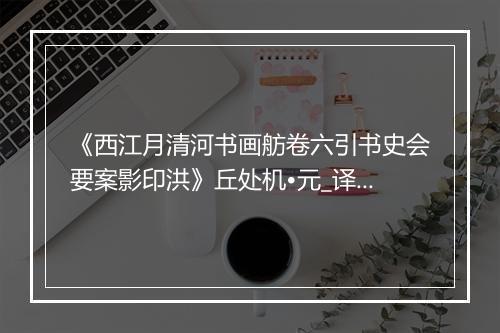 《西江月清河书画舫卷六引书史会要案影印洪》丘处机•元_译...